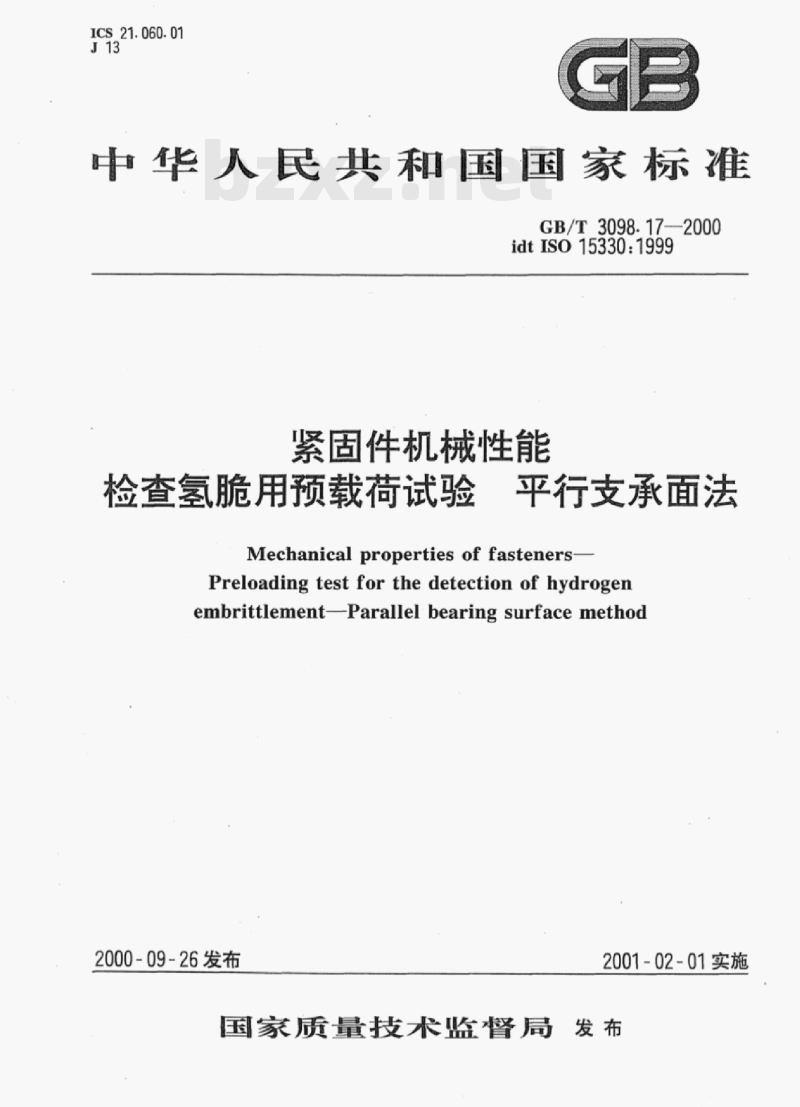 ICS 21.060.01
J 13

GB

中华人民共和国国家标准

bzxz.net

GB/T 3098.17—2000
idt ISO 15330:1999

紧固件机械性能
检查氢脆用预载荷试验　平行支承面法

Mechanical properties of fasteners—
Preloading test for the detection of hydrogen embrittlement—Parallel bearing surface method

2000-09-26 发布

2001-02-01 实施

国家质量技术监督局 发布